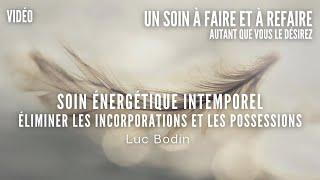 VIDÉO

UN SOIN À FAIRE ET À REFAIRE
AUTANT QUE VOUS LE DÉSIREZ

SOIN ÉNERGÉTIQUE INTEMPOREL
ÉLIMINER LES INCORPORATIONS ET LES POSSESSIONS

Luc Bodin